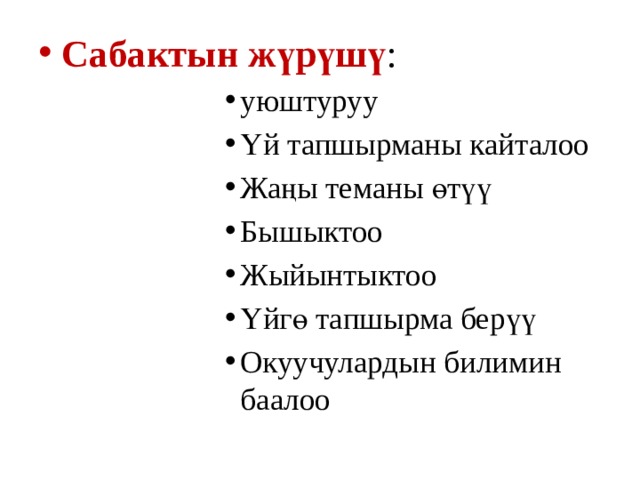 • Сабактын жүрүшү:

• уюштуруу
• Үй тапшырманы кайталоо
• Жаңы теманы өтүү
• Бышыктоо
• Жыйынтыктоо
• Үйгө тапшырма берүү
• Окуучулардын билимин баалоо